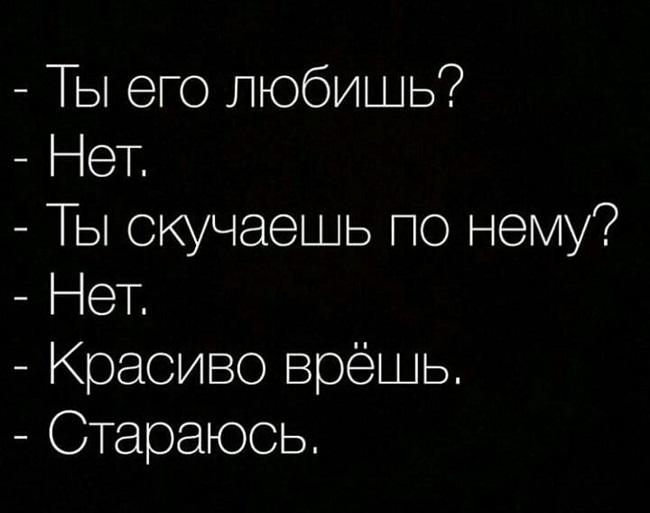 - Ты его любишь?
- Нет.
- Ты скучаешь по нему?
- Нет.
- Красиво врёшь.
- Стараюсь.